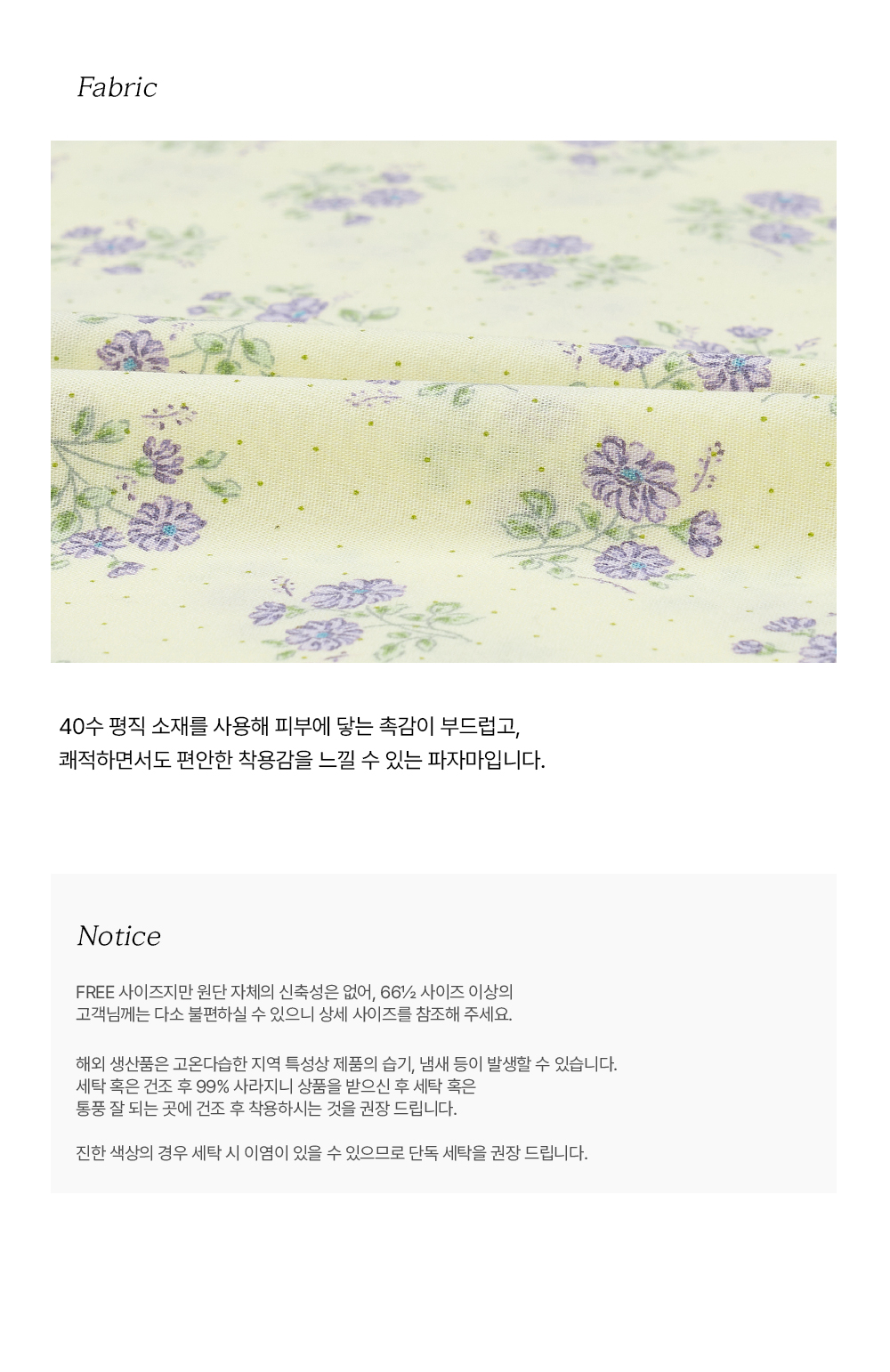 Fabric

40수 평직 소재를 사용해 피부에 닿는 촉감이 부드럽고,
쾌적하면서도 편안한 착용감을 느낄 수 있는 파자마입니다.

Notice

FREE 사이즈지만 원단 자체의 신축성은 없어, 66½ 사이즈 이상의
고객님께는 다소 불편하실 수 있으니 상세 사이즈를 참조해 주세요.

해외 생산품은 고온다습한 지역 특성상 제품의 습기, 냄새 등이 발생할 수 있습니다.
세탁 혹은 건조 후 99% 사라지니 상품을 받으신 후 세탁 혹은
통풍 잘 되는 곳에 건조 후 착용하시는 것을 권장 드립니다.

진한 색상의 경우 세탁 시 이염이 있을 수 있으므로 단독 세탁을 권장 드립니다.